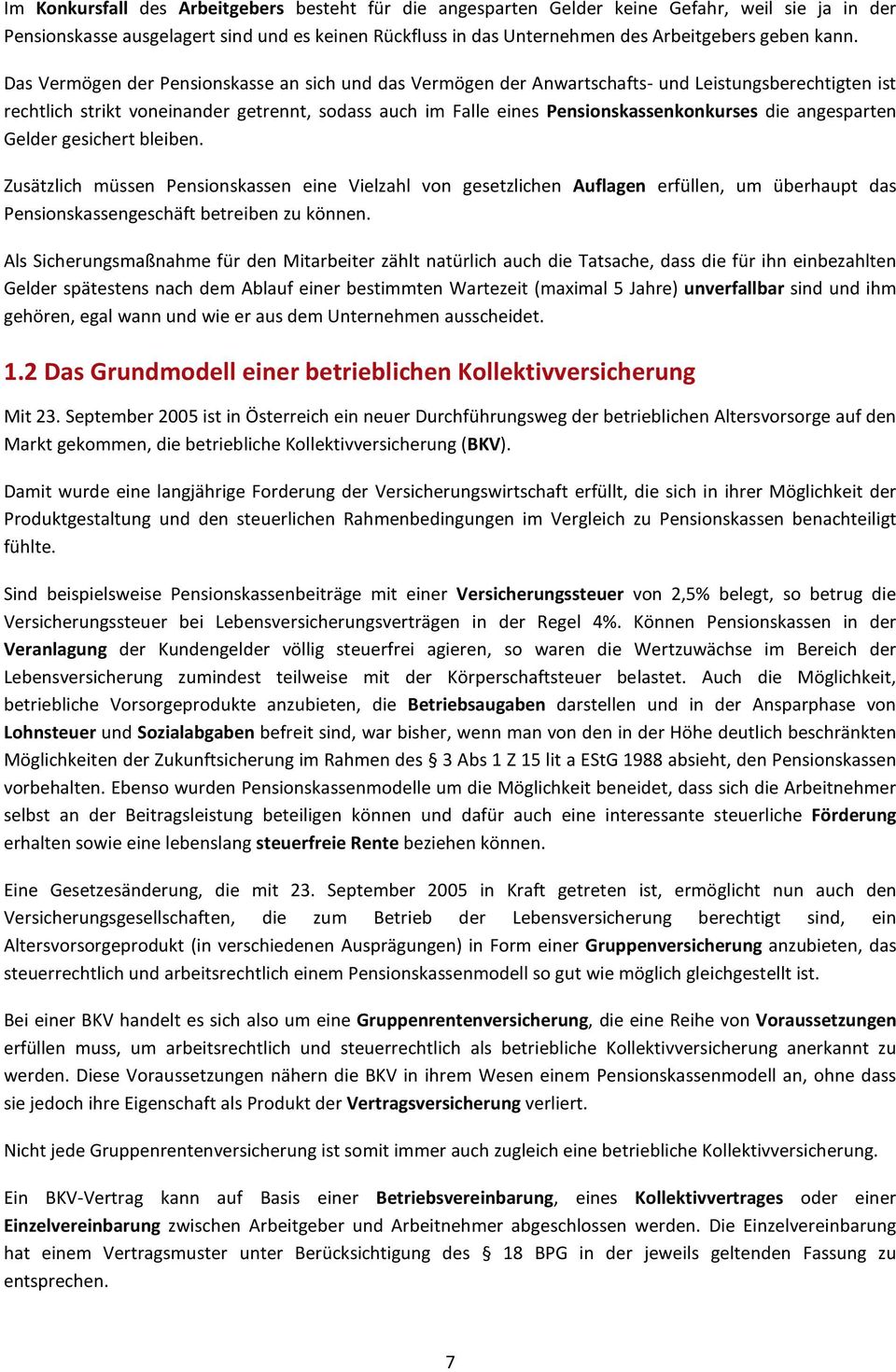 Im Konkursfall des Arbeitgebers besteht für die angesparten Gelder keine Gefahr, weil sie ja in der Pensionskasse ausgelagert sind und es keinen Rückfluss in das Unternehmen des Arbeitgebers geben kann.

Das Vermögen der Pensionskasse an sich und das Vermögen der Anwartschafts- und Leistungsberechtigten ist rechtlich strikt voneinander getrennt, sodass auch im Falle eines Pensionskassenkonkurses die angesparten Gelder gesichert bleiben.

Zusätzlich müssen Pensionskassen eine Vielzahl von gesetzlichen Auflagen erfüllen, um überhaupt das Pensionskassengeschäft betreiben zu können.

Als Sicherungsmaßnahme für den Mitarbeiter zählt natürlich auch die Tatsache, dass die für ihn einbezahlten Gelder spätestens nach dem Ablauf einer bestimmten Wartezeit (maximal 5 Jahre) unverfallbar sind und ihm gehören, egal wann und wie er aus dem Unternehmen ausscheidet.

1.2 Das Grundmodell einer betrieblichen Kollektivversicherung

Mit 23. September 2005 ist in Österreich ein neuer Durchführungsweg der betrieblichen Altersvorsorge auf den Markt gekommen, die betriebliche Kollektivversicherung (BKV).

Damit wurde eine langjährige Forderung der Versicherungswirtschaft erfüllt, die sich in ihrer Möglichkeit der Produktgestaltung und den steuerlichen Rahmenbedingungen im Vergleich zu Pensionskassen benachteiligt fühlte.

Sind beispielsweise Pensionskassenbeiträge mit einer Versicherungssteuer von 2,5% belegt, so betrug die Versicherungssteuer bei Lebensversicherungsverträgen in der Regel 4%. Können Pensionskassen in der Veranlagung der Kundengelder völlig steuerfrei agieren, so waren die Wertzuwächse im Bereich der Lebensversicherung zumindest teilweise mit der Körperschaftsteuer belastet. Auch die Möglichkeit, betriebliche Vorsorgeprodukte anzubieten, die Betriebsaugaben darstellen und in der Ansparphase von Lohnsteuer und Sozialabgaben befreit sind, war bisher, wenn man von den in der Höhe deutlich beschränkten Möglichkeiten der Zukunftsicherung im Rahmen des § 3 Abs 1 Z 15 lit a EStG 1988 absieht, den Pensionskassen vorbehalten. Ebenso wurden Pensionskassenmodelle um die Möglichkeit beneidet, dass sich die Arbeitnehmer selbst an der Beitragsleistung beteiligen können und dafür auch eine interessante steuerliche Förderung erhalten sowie eine lebenslang steuerfreie Rente beziehen können.

Eine Gesetzesänderung, die mit 23. September 2005 in Kraft getreten ist, ermöglicht nun auch den Versicherungsgesellschaften, die zum Betrieb der Lebensversicherung berechtigt sind, ein Altersvorsorgeprodukt (in verschiedenen Ausprägungen) in Form einer Gruppenversicherung anzubieten, das steuerrechtlich und arbeitsrechtlich einem Pensionskassenmodell so gut wie möglich gleichgestellt ist.

Bei einer BKV handelt es sich also um eine Gruppenrentenversicherung, die eine Reihe von Voraussetzungen erfüllen muss, um arbeitsrechtlich und steuerrechtlich als betriebliche Kollektivversicherung anerkannt zu werden. Diese Voraussetzungen nähern die BKV in ihrem Wesen einem Pensionskassenmodell an, ohne dass sie jedoch ihre Eigenschaft als Produkt der Vertragsversicherung verliert.

Nicht jede Gruppenrentenversicherung ist somit immer auch zugleich eine betriebliche Kollektivversicherung.

Ein BKV-Vertrag kann auf Basis einer Betriebsvereinbarung, eines Kollektivvertrages oder einer Einzelvereinbarung zwischen Arbeitgeber und Arbeitnehmer abgeschlossen werden. Die Einzelvereinbarung hat einem Vertragsmuster unter Berücksichtigung des § 18 BPG in der jeweils geltenden Fassung zu entsprechen.

7